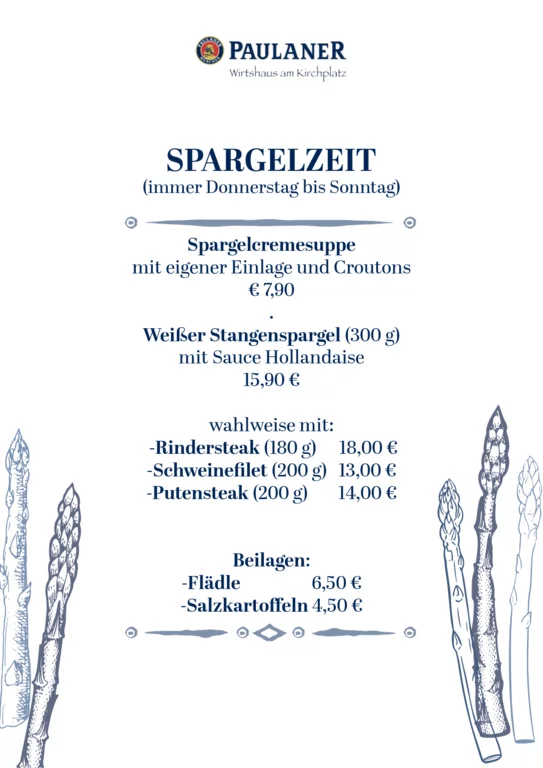 PAULANER
Wirtshaus am Kirchplatz

SPARGELZEIT
(immer Donnerstag bis Sonntag)

Spargelcremesuppe
mit eigener Einlage und Croutons
€ 7,90
.
Weißer Stangenspargel (300 g)
mit Sauce Hollandaise
15,90 €

wahlweise mit:
-Rindersteak (180 g) 18,00 €
-Schweinefilet (200 g) 13,00 €
-Putensteak (200 g) 14,00 €

Beilagen:
-Flädle 6,50 €
-Salzkartoffeln 4,50 €